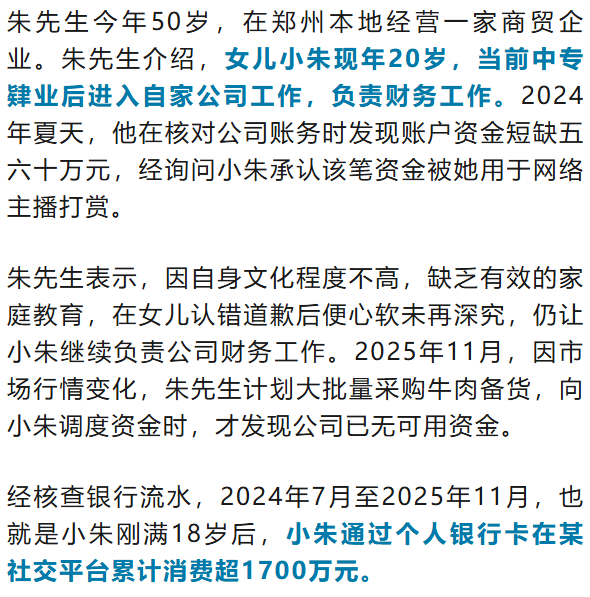 朱先生今年50岁，在郑州本地经营一家商贸企业。朱先生介绍，女儿小朱现年20岁，当前中专肄业后进入自家公司工作，负责财务工作。2024年夏天，他在核对公司账务时发现账户资金短缺五六十万元，经询问小朱承认该笔资金被她用于网络主播打赏。

朱先生表示，因自身文化程度不高，缺乏有效的家庭教育，在女儿认错道歉后便心软未再深究，仍让小朱继续负责公司财务工作。2025年11月，因市场行情变化，朱先生计划大批量采购牛肉备货，向小朱调度资金时，才发现公司已无可用资金。

经核查银行流水，2024年7月至2025年11月，也就是小朱刚满18岁后，小朱通过个人银行卡在某社交平台累计消费超1700万元。